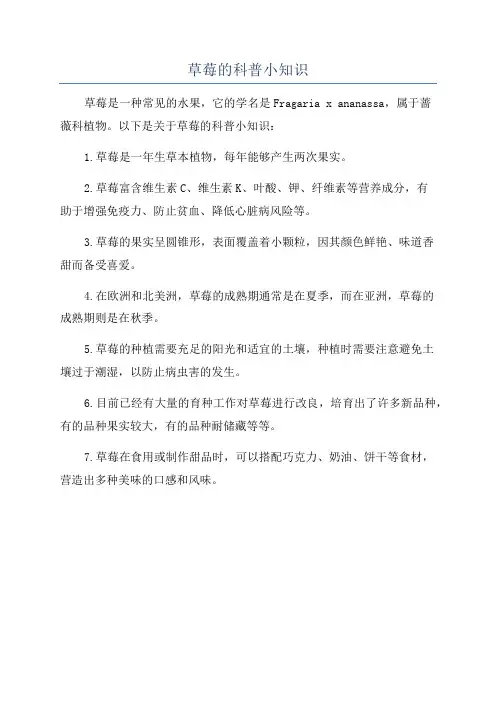 草莓的科普小知识

草莓是一种常见的水果，它的学名是Fragaria x ananassa，属于蔷薇科植物。以下是关于草莓的科普小知识：

1.草莓是一年生草本植物，每年能够产生两次果实。

2.草莓富含维生素C、维生素K、叶酸、钾、纤维素等营养成分，有助于增强免疫力、防止贫血、降低心脏病风险等。

3.草莓的果实呈圆锥形，表面覆盖着小颗粒，因其颜色鲜艳、味道香甜而备受喜爱。

4.在欧洲和北美洲，草莓的成熟期通常是在夏季，而在亚洲，草莓的成熟期则是在秋季。

5.草莓的种植需要充足的阳光和适宜的土壤，种植时需要注意避免土壤过于潮湿，以防止病虫害的发生。

6.目前已经有大量的育种工作对草莓进行改良，培育出了许多新品种，有的品种果实较大，有的品种耐储藏等等。

7.草莓在食用或制作甜品时，可以搭配巧克力、奶油、饼干等食材，营造出多种美味的口感和风味。